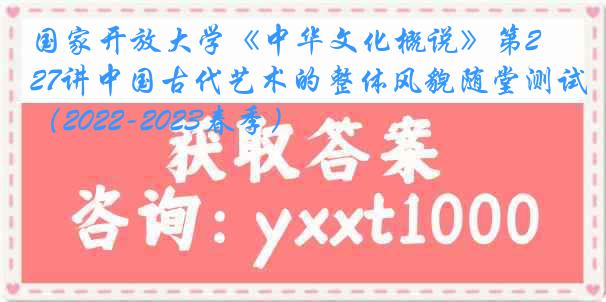 国家开放大学《中华文化概说》第227讲中国古代艺术的整体风貌随堂测试（2022-2023春季）

获取答案

咨询：yxxt1000